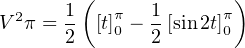 $V^2\pi = \frac{1}{2}\left([t]_0^\pi - \frac{1}{2}[\sin 2t]_0^\pi\right)$